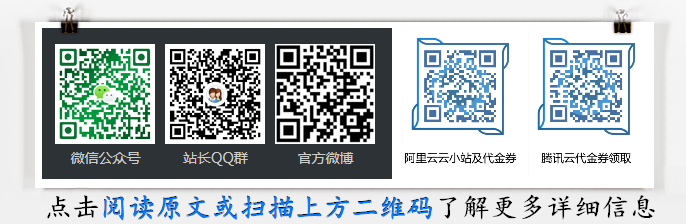 微信公众号

站长QQ群

官方微博

阿里云云小站及代金券

腾讯云代金券领取

点击阅读原文或扫描上方二维码了解更多详细信息